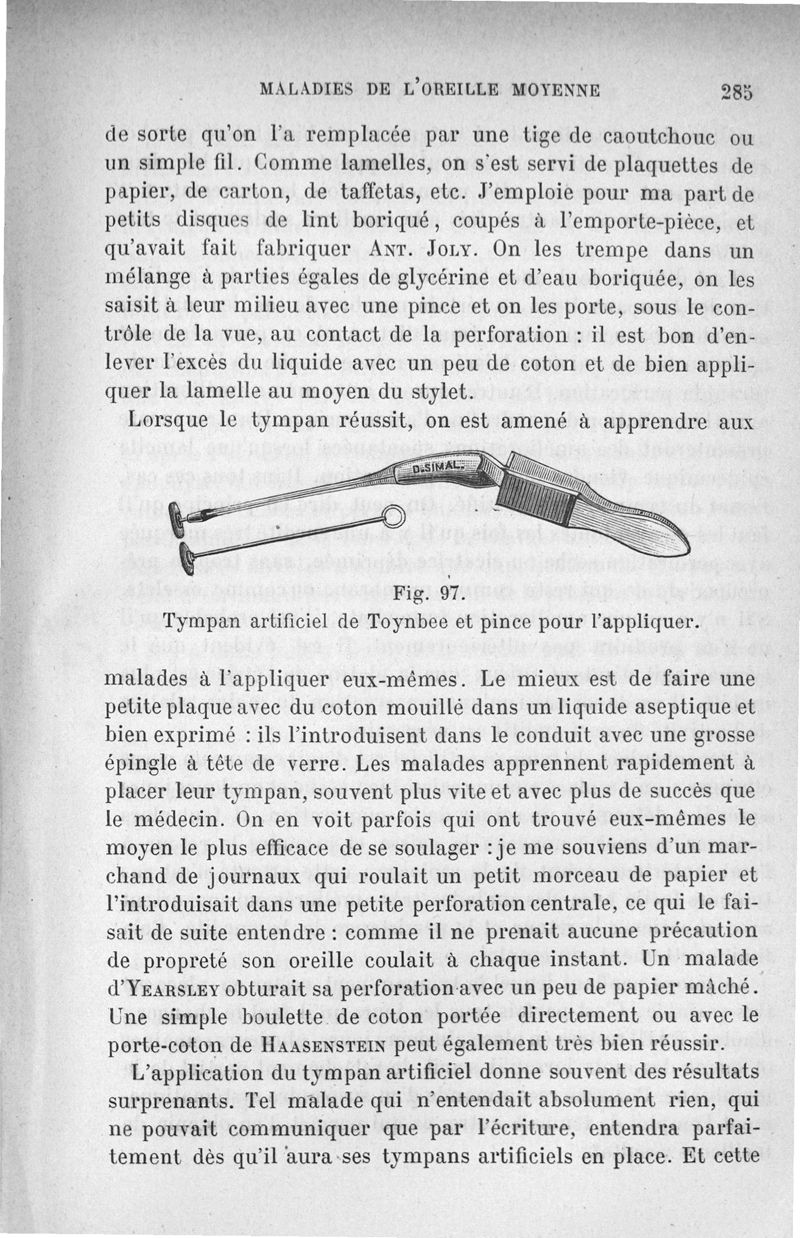 MALADIES DE L'OREILLE MOYENNE 285

de sorte qu'on l'a remplacée par une tige de caoutchouc ou un simple fil. Comme lamelles, on s'est servi de plaquettes de papier, de carton, de taffetas, etc. J'emploie pour ma part de petits disques de lint boriqué, coupés à l'emporte-pièce, et qu'avait fait fabriquer ANT. JOLY. On les trempe dans un mélange à parties égales de glycérine et d'eau boriquée, on les saisit à leur milieu avec une pince et on les porte, sous le contrôle de la vue, au contact de la perforation : il est bon d'enlever l'excès du liquide avec un peu de coton et de bien appliquer la lamelle au moyen du stylet.

Lorsque le tympan réussit, on est amené à apprendre aux

D.SIMAL

Fig. 97.
Tympan artificiel de Toynbee et pince pour l'appliquer.

malades à l'appliquer eux-mêmes. Le mieux est de faire une petite plaque avec du coton mouillé dans un liquide aseptique et bien exprimé : ils l'introduisent dans le conduit avec une grosse épingle à tête de verre. Les malades apprennent rapidement à placer leur tympan, souvent plus vite et avec plus de succès que le médecin. On en voit parfois qui ont trouvé eux-mêmes le moyen le plus efficace de se soulager : je me souviens d'un marchand de journaux qui roulait un petit morceau de papier et l'introduisait dans une petite perforation centrale, ce qui le faisait de suite entendre : comme il ne prenait aucune précaution de propreté son oreille coulait à chaque instant. Un malade d'YEARSLEY obturait sa perforation avec un peu de papier mâché. Une simple boulette de coton portée directement ou avec le porte-coton de HAASENSTEIN peut également très bien réussir.

L'application du tympan artificiel donne souvent des résultats surprenants. Tel malade qui n'entendait absolument rien, qui ne pouvait communiquer que par l'écriture, entendra parfaitement dès qu'il aura ses tympans artificiels en place. Et cette